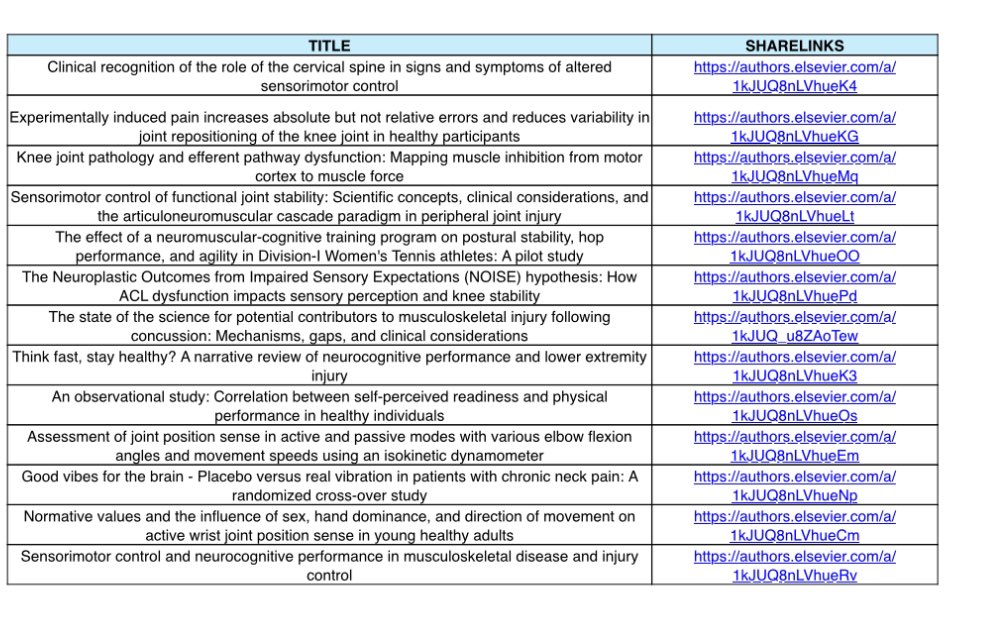 | TITLE | SHARELINKS |
|---|---|
| Clinical recognition of the role of the cervical spine in signs and symptoms of altered sensorimotor control | https://authors.elsevier.com/a/1kJUQ8nLVhueK4 |
| Experimentally induced pain increases absolute but not relative errors and reduces variability in joint repositioning of the knee joint in healthy participants | https://authors.elsevier.com/a/1kJUQ8nLVhueKG |
| Knee joint pathology and efferent pathway dysfunction: Mapping muscle inhibition from motor cortex to muscle force | https://authors.elsevier.com/a/1kJUQ8nLVhueMq |
| Sensorimotor control of functional joint stability: Scientific concepts, clinical considerations, and the articuloneuromuscular cascade paradigm in peripheral joint injury | https://authors.elsevier.com/a/1kJUQ8nLVhueLt |
| The effect of a neuromuscular-cognitive training program on postural stability, hop performance, and agility in Division-I Women's Tennis athletes: A pilot study | https://authors.elsevier.com/a/1kJUQ8nLVhueOO |
| The Neuroplastic Outcomes from Impaired Sensory Expectations (NOISE) hypothesis: How ACL dysfunction impacts sensory perception and knee stability | https://authors.elsevier.com/a/1kJUQ8nLVhuePd |
| The state of the science for potential contributors to musculoskeletal injury following concussion: Mechanisms, gaps, and clinical considerations | https://authors.elsevier.com/a/1kJUQ_u8ZAoTew |
| Think fast, stay healthy? A narrative review of neurocognitive performance and lower extremity injury | https://authors.elsevier.com/a/1kJUQ8nLVhueK3 |
| An observational study: Correlation between self-perceived readiness and physical performance in healthy individuals | https://authors.elsevier.com/a/1kJUQ8nLVhueOs |
| Assessment of joint position sense in active and passive modes with various elbow flexion angles and movement speeds using an isokinetic dynamometer | https://authors.elsevier.com/a/1kJUQ8nLVhueEm |
| Good vibes for the brain - Placebo versus real vibration in patients with chronic neck pain: A randomized cross-over study | https://authors.elsevier.com/a/1kJUQ8nLVhueNp |
| Normative values and the influence of sex, hand dominance, and direction of movement on active wrist joint position sense in young healthy adults | https://authors.elsevier.com/a/1kJUQ8nLVhueCm |
| Sensorimotor control and neurocognitive performance in musculoskeletal disease and injury control | https://authors.elsevier.com/a/1kJUQ8nLVhueRv |